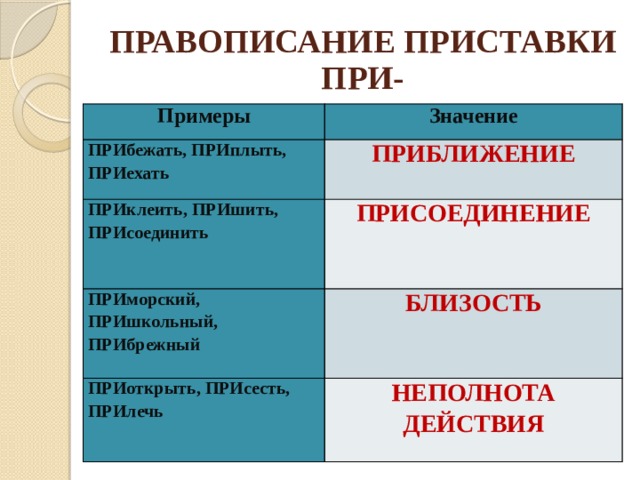 ПРАВОПИСАНИЕ ПРИСТАВКИ ПРИ-

| Примеры | Значение |
|---|---|
| ПРИбежать, ПРИплыть, ПРИехать | ПРИБЛИЖЕНИЕ |
| ПРИклеить, ПРИшить, ПРИсоединить | ПРИСОЕДИНЕНИЕ |
| ПРИморский, ПРИшкольный, ПРИбрежный | БЛИЗОСТЬ |
| ПРИоткрыть, ПРИсесть, ПРИлечь | НЕПОЛНОТА ДЕЙСТВИЯ |